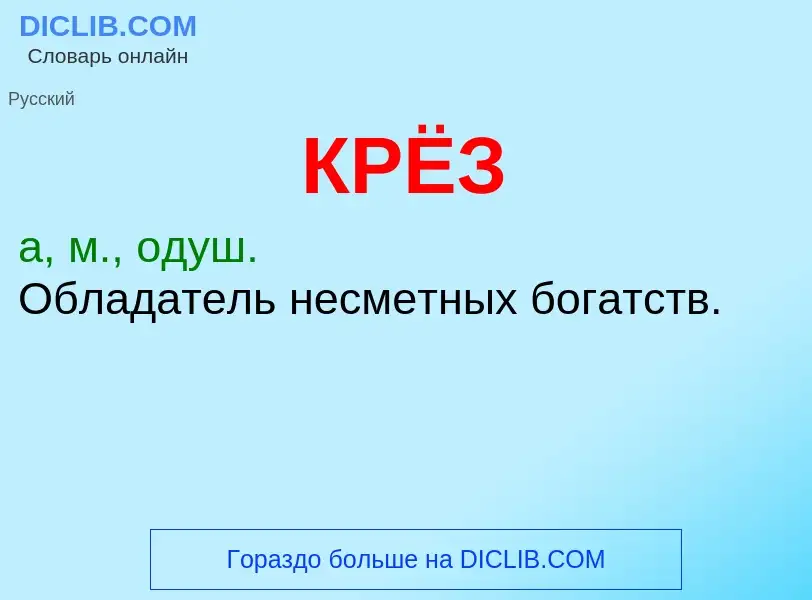 DICLIB.COM
Словарь онлайн

Русский

КРЁЗ

а, м., одуш.
Обладатель несметных богатств.

Гораздо больше на DICLIB.COM